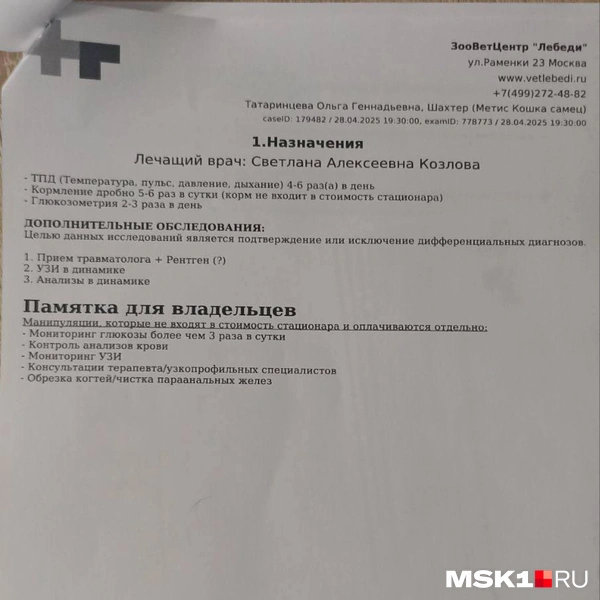 ЗооВетЦентр "Лебеди"
ул.Раменки 23 Москва
www.vetlebedi.ru
+7(499)272-48-82
Татаринцева Ольга Геннадьевна, Шахтер (Метис Кошка самец)
caseID: 179482 / 28.04.2025 19:30:00, examID: 778773 / 28.04.2025 19:30:00

1.Назначения
Лечащий врач: Светлана Алексеевна Козлова

- ТПД (Температура, пульс, давление, дыхание) 4-6 раз(а) в день
- Кормление дробно 5-6 раз в сутки (корм не входит в стоимость стационара)
- Глюкозометрия 2-3 раза в день

ДОПОЛНИТЕЛЬНЫЕ ОБСЛЕДОВАНИЯ:
Целью данных исследований является подтверждение или исключение дифференциальных диагнозов.

1. Прием травматолога + Рентген (?)
2. УЗИ в динамике
3. Анализы в динамике

Памятка для владельцев
Манипуляции, которые не входят в стоимость стационара и оплачиваются отдельно:
- Мониторинг глюкозы более чем 3 раза в сутки
- Контроль анализов крови
- Мониторинг УЗИ
- Консультации терапевта/узкопрофильных специалистов
- Обрезка когтей/чистка параанальных желез

MSK1.RU